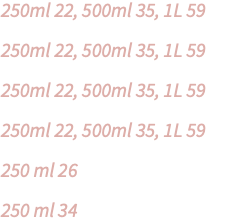 250ml 22, 500ml 35, 1L 59

250ml 22, 500ml 35, 1L 59

250ml 22, 500ml 35, 1L 59

250ml 22, 500ml 35, 1L 59

250 ml 26

250 ml 34